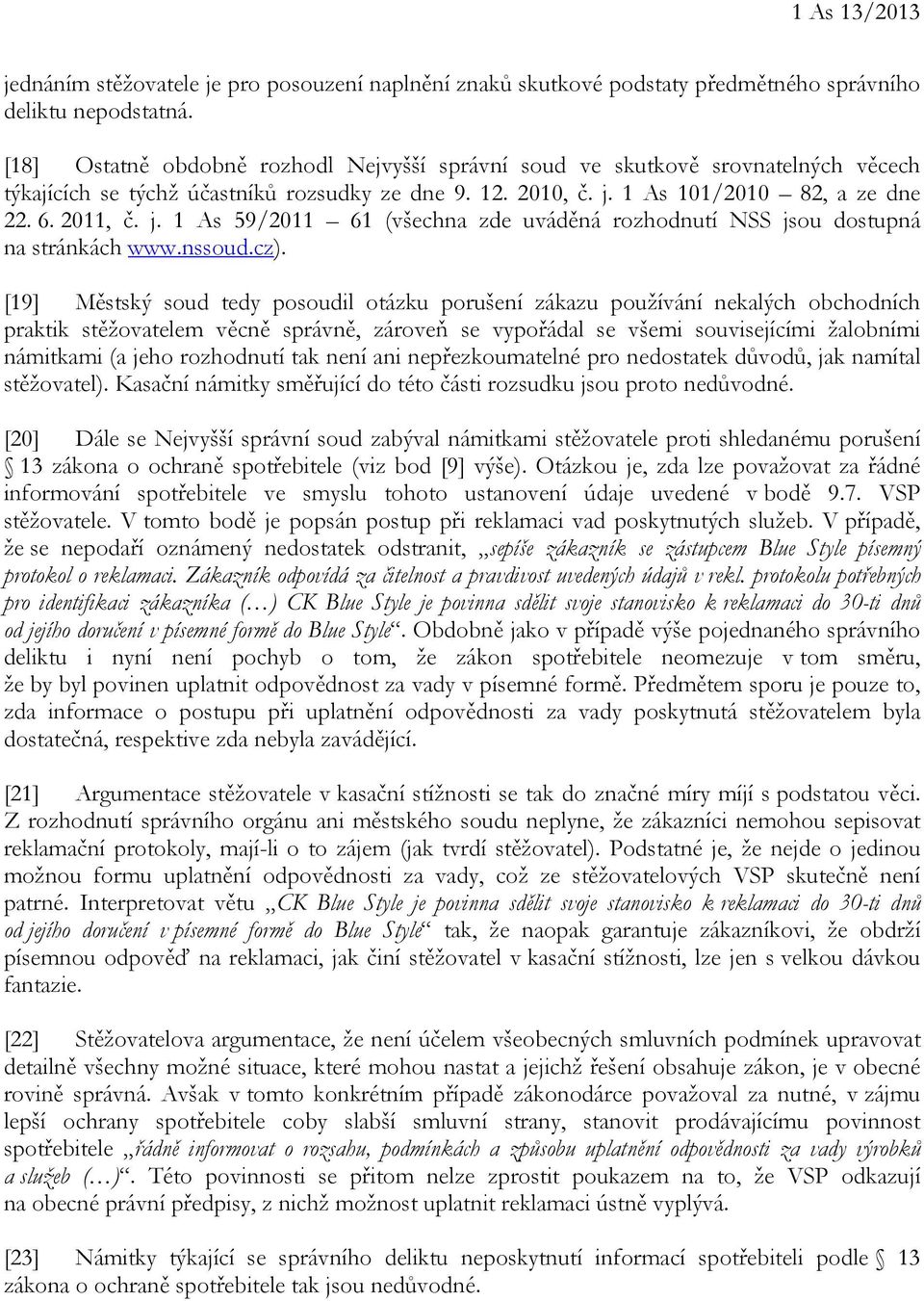 1 As 13/2013

jednáním stěžovatele je pro posouzení naplnění znaků skutkové podstaty předmětného správního deliktu nepodstatná.

[18] Ostatně obdobně rozhodl Nejvyšší správní soud ve skutkově srovnatelných věcech týkajících se týchž účastníků rozsudky ze dne 9. 12. 2010, č. j. 1 As 101/2010 – 82, a ze dne 22. 6. 2011, č. j. 1 As 59/2011 – 61 (všechna zde uváděná rozhodnutí NSS jsou dostupná na stránkách www.nssoud.cz).

[19] Městský soud tedy posoudil otázku porušení zákazu používání nekalých obchodních praktik stěžovatelem věcně správně, zároveň se vypořádal se všemi souvisejícími žalobními námitkami (a jeho rozhodnutí tak není ani nepřezkoumatelné pro nedostatek důvodů, jak namítal stěžovatel). Kasační námitky směřující do této části rozsudku jsou proto nedůvodné.

[20] Dále se Nejvyšší správní soud zabýval námitkami stěžovatele proti shledanému porušení § 13 zákona o ochraně spotřebitele (viz bod [9] výše). Otázkou je, zda lze považovat za řádné informování spotřebitele ve smyslu tohoto ustanovení údaje uvedené v bodě 9.7. VSP stěžovatele. V tomto bodě je popsán postup při reklamaci vad poskytnutých služeb. V případě, že se nepodaří oznámený nedostatek odstranit, „sepíše zákazník se zástupcem Blue Style písemný protokol o reklamaci. Zákazník odpovídá za čitelnost a pravdivost uvedených údajů v rekl. protokolu potřebných pro identifikaci zákazníka (…) CK Blue Style je povinna sdělit svoje stanovisko k reklamaci do 30-ti dnů od jejího doručení v písemné formě do Blue Style“. Obdobně jako v případě výše pojednaného správního deliktu i nyní není pochyb o tom, že zákon spotřebitele neomezuje v tom směru, že by byl povinen uplatnit odpovědnost za vady v písemné formě. Předmětem sporu je pouze to, zda informace o postupu při uplatnění odpovědnosti za vady poskytnutá stěžovatelem byla dostatečná, respektive zda nebyla zavádějící.

[21] Argumentace stěžovatele v kasační stížnosti se tak do značné míry míjí s podstatou věci. Z rozhodnutí správního orgánu ani městského soudu neplyne, že zákazníci nemohou sepisovat reklamační protokoly, mají-li o to zájem (jak tvrdí stěžovatel). Podstatné je, že nejde o jedinou možnou formu uplatnění odpovědnosti za vady, což ze stěžovatelových VSP skutečně není patrné. Interpretovat větu „CK Blue Style je povinna sdělit svoje stanovisko k reklamaci do 30-ti dnů od jejího doručení v písemné formě do Blue Style“ tak, že naopak garantuje zákazníkovi, že obdrží písemnou odpověď na reklamaci, jak činí stěžovatel v kasační stížnosti, lze jen s velkou dávkou fantazie.

[22] Stěžovatelova argumentace, že není účelem všeobecných smluvních podmínek upravovat detailně všechny možné situace, které mohou nastat a jejichž řešení obsahuje zákon, je v obecné rovině správná. Avšak v tomto konkrétním případě zákonodárce považoval za nutné, v zájmu lepší ochrany spotřebitele coby slabší smluvní strany, stanovit prodávajícímu povinnost spotřebitele „řádně informovat o rozsahu, podmínkách a způsobu uplatnění odpovědnosti za vady výrobků a služeb (…)“. Této povinnosti se přitom nelze zprostit poukazem na to, že VSP odkazují na obecné právní předpisy, z nichž možnost uplatnit reklamaci ústně vyplývá.

[23] Námitky týkající se správního deliktu neposkytnutí informací spotřebiteli podle § 13 zákona o ochraně spotřebitele tak jsou nedůvodné.